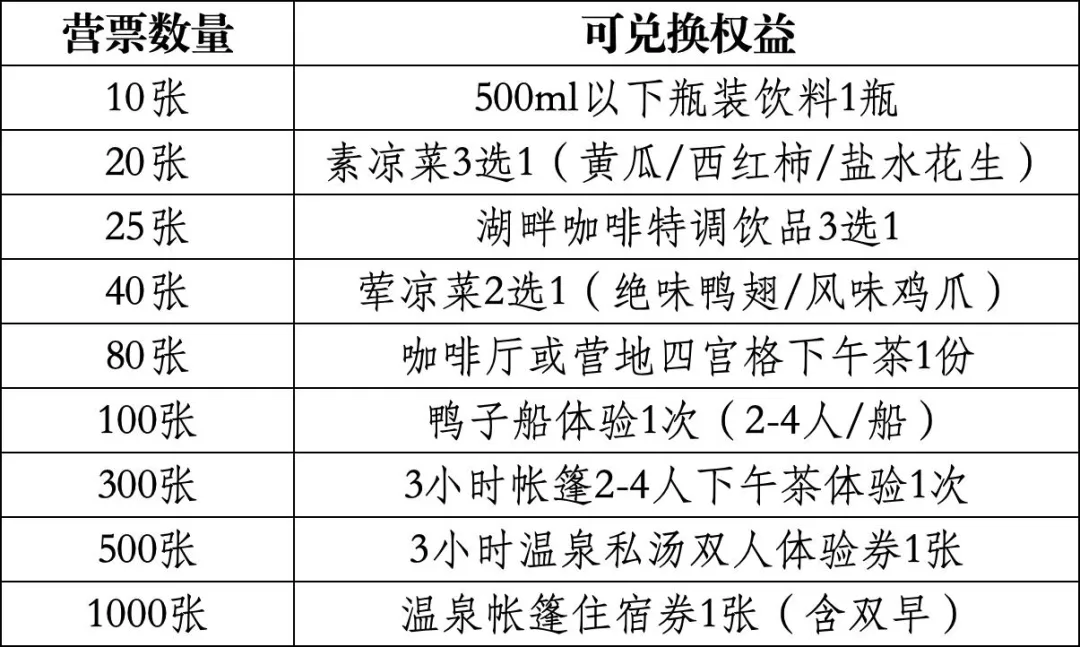 | 营票数量 | 可兑换权益 |
|---|---|
| 10张 | 500ml以下瓶装饮料1瓶 |
| 20张 | 素凉菜3选1（黄瓜/西红柿/盐水花生） |
| 25张 | 湖畔咖啡特调饮品3选1 |
| 40张 | 荤凉菜2选1（绝味鸭翅/风味鸡爪） |
| 80张 | 咖啡厅或营地四宫格下午茶1份 |
| 100张 | 鸭子船体验1次（2-4人/船） |
| 300张 | 3小时帐篷2-4人下午茶体验1次 |
| 500张 | 3小时温泉私汤双人体验券1张 |
| 1000张 | 温泉帐篷住宿券1张（含双早） |